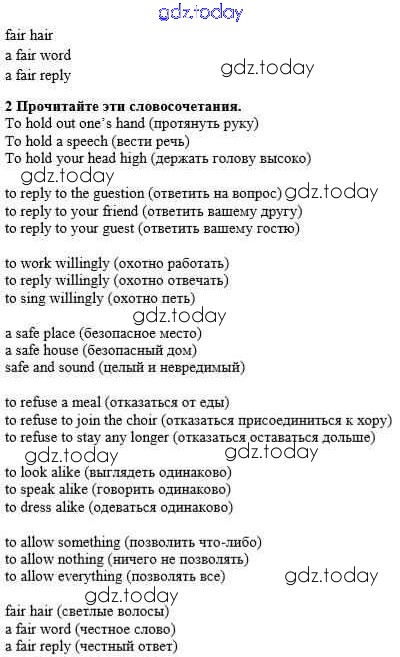 fair hair
a fair word
a fair reply

2 Прочитайте эти словосочетания.
To hold out one's hand (протянуть руку)
To hold a speech (вести речь)
To hold your head high (держать голову высоко)

to reply to the guestion (ответить на вопрос)
to reply to your friend (ответить вашему другу)
to reply to your guest (ответить вашему гостю)

to work willingly (охотно работать)
to reply willingly (охотно отвечать)
to sing willingly (охотно петь)

a safe place (безопасное место)
a safe house (безопасный дом)
safe and sound (целый и невредимый)

to refuse a meal (отказаться от еды)
to refuse to join the choir (отказаться присоединиться к хору)
to refuse to stay any longer (отказаться оставаться дольше)

to look alike (выглядеть одинаково)
to speak alike (говорить одинаково)
to dress alike (одеваться одинаково)

to allow something (позволить что-либо)
to allow nothing (ничего не позволять)
to allow everything (позволять все)

fair hair (светлые волосы)
a fair word (честное слово)
a fair reply (честный ответ)

gdz.today